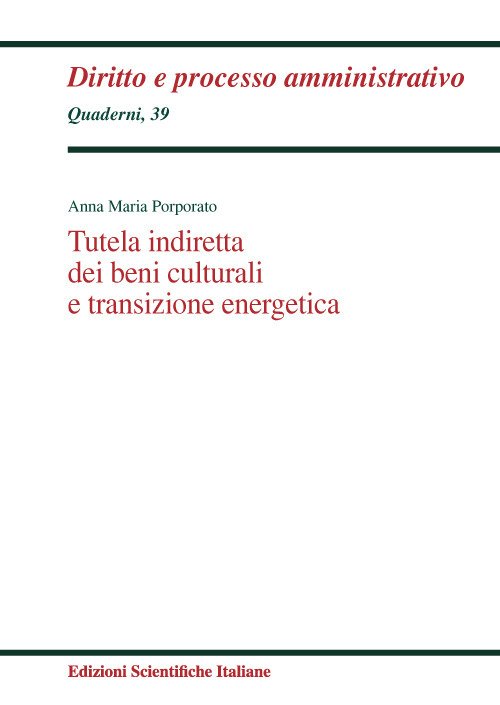 Diritto e processo amministrativo
Quaderni, 39

Anna Maria Porporato

Tutela indiretta
dei beni culturali
e transizione energetica

Edizioni Scientifiche Italiane